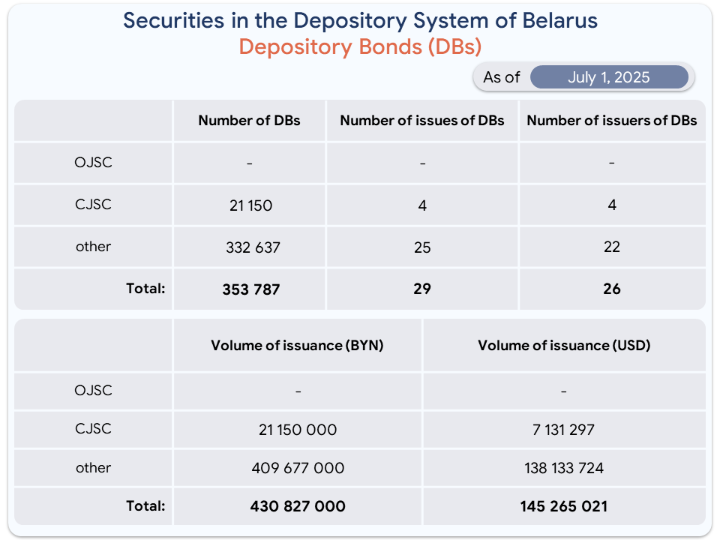 Securities in the Depository System of Belarus
Depository Bonds (DBs)

As of July 1, 2025

| | Number of DBs | Number of issues of DBs | Number of issuers of DBs |
|---|---|---|---|
| OJSC | - | - | - |
| CJSC | 21 150 | 4 | 4 |
| other | 332 637 | 25 | 22 |
| Total: | 353 787 | 29 | 26 |

| | Volume of issuance (BYN) | Volume of issuance (USD) |
|---|---|---|
| OJSC | - | - |
| CJSC | 21 150 000 | 7 131 297 |
| other | 409 677 000 | 138 133 724 |
| Total: | 430 827 000 | 145 265 021 |